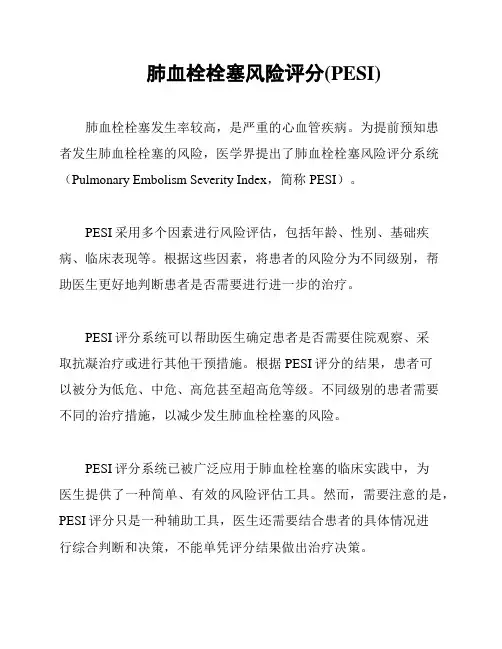 肺血栓栓塞风险评分(PESI)

肺血栓栓塞发生率较高，是严重的心血管疾病。为提前预知患者发生肺血栓栓塞的风险，医学界提出了肺血栓栓塞风险评分系统（Pulmonary Embolism Severity Index，简称 PESI）。

PESI 采用多个因素进行风险评估，包括年龄、性别、基础疾病、临床表现等。根据这些因素，将患者的风险分为不同级别，帮助医生更好地判断患者是否需要进行进一步的治疗。

PESI 评分系统可以帮助医生确定患者是否需要住院观察、采取抗凝治疗或进行其他干预措施。根据 PESI 评分的结果，患者可以被分为低危、中危、高危甚至超高危等级。不同级别的患者需要不同的治疗措施，以减少发生肺血栓栓塞的风险。

PESI 评分系统已被广泛应用于肺血栓栓塞的临床实践中，为医生提供了一种简单、有效的风险评估工具。然而，需要注意的是，PESI 评分只是一种辅助工具，医生还需要结合患者的具体情况进行综合判断和决策，不能单凭评分结果做出治疗决策。